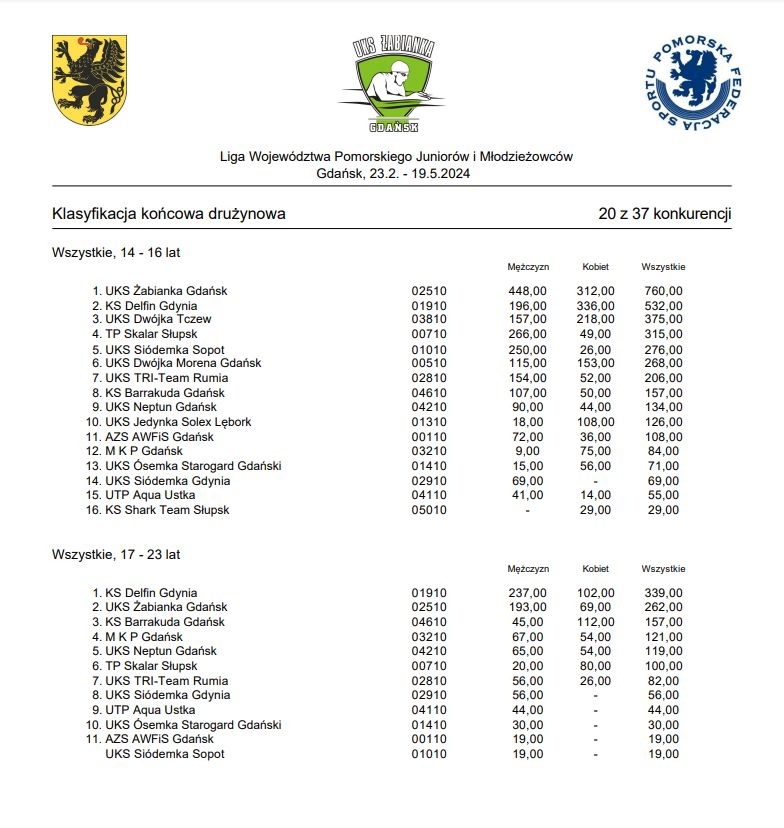 UKS ŻABIANKA
GDAŃSK

POMORSKA FEDERACJA SPORTU

Liga Województwa Pomorskiego Juniorów i Młodzieżowców
Gdańsk, 23.2. - 19.5.2024

Klasyfikacja końcowa drużynowa

20 z 37 konkurencji

Wszystkie, 14 - 16 lat

| | | Mężczyzn | Kobiet | Wszystkie |
|---|---|---|---|---|
| 1. UKS Żabianka Gdańsk | 02510 | 448,00 | 312,00 | 760,00 |
| 2. KS Delfin Gdynia | 01910 | 196,00 | 336,00 | 532,00 |
| 3. UKS Dwójka Tczew | 03810 | 157,00 | 218,00 | 375,00 |
| 4. TP Skalar Słupsk | 00710 | 266,00 | 49,00 | 315,00 |
| 5. UKS Siódemka Sopot | 01010 | 250,00 | 26,00 | 276,00 |
| 6. UKS Dwójka Morena Gdańsk | 00510 | 115,00 | 153,00 | 268,00 |
| 7. UKS TRI-Team Rumia | 02810 | 154,00 | 52,00 | 206,00 |
| 8. KS Barrakuda Gdańsk | 04610 | 107,00 | 50,00 | 157,00 |
| 9. UKS Neptun Gdańsk | 04210 | 90,00 | 44,00 | 134,00 |
| 10. UKS Jedynka Solex Lębork | 01310 | 18,00 | 108,00 | 126,00 |
| 11. AZS AWFiS Gdańsk | 00110 | 72,00 | 36,00 | 108,00 |
| 12. M K P Gdańsk | 03210 | 9,00 | 75,00 | 84,00 |
| 13. UKS Ósemka Starogard Gdański | 01410 | 15,00 | 56,00 | 71,00 |
| 14. UKS Siódemka Gdynia | 02910 | 69,00 | - | 69,00 |
| 15. UTP Aqua Ustka | 04110 | 41,00 | 14,00 | 55,00 |
| 16. KS Shark Team Słupsk | 05010 | - | 29,00 | 29,00 |

Wszystkie, 17 - 23 lat

| | | Mężczyzn | Kobiet | Wszystkie |
|---|---|---|---|---|
| 1. KS Delfin Gdynia | 01910 | 237,00 | 102,00 | 339,00 |
| 2. UKS Żabianka Gdańsk | 02510 | 193,00 | 69,00 | 262,00 |
| 3. KS Barrakuda Gdańsk | 04610 | 45,00 | 112,00 | 157,00 |
| 4. M K P Gdańsk | 03210 | 67,00 | 54,00 | 121,00 |
| 5. UKS Neptun Gdańsk | 04210 | 65,00 | 54,00 | 119,00 |
| 6. TP Skalar Słupsk | 00710 | 20,00 | 80,00 | 100,00 |
| 7. UKS TRI-Team Rumia | 02810 | 56,00 | 26,00 | 82,00 |
| 8. UKS Siódemka Gdynia | 02910 | 56,00 | - | 56,00 |
| 9. UTP Aqua Ustka | 04110 | 44,00 | - | 44,00 |
| 10. UKS Ósemka Starogard Gdański | 01410 | 30,00 | - | 30,00 |
| 11. AZS AWFiS Gdańsk | 00110 | 19,00 | - | 19,00 |
| UKS Siódemka Sopot | 01010 | 19,00 | - | 19,00 |